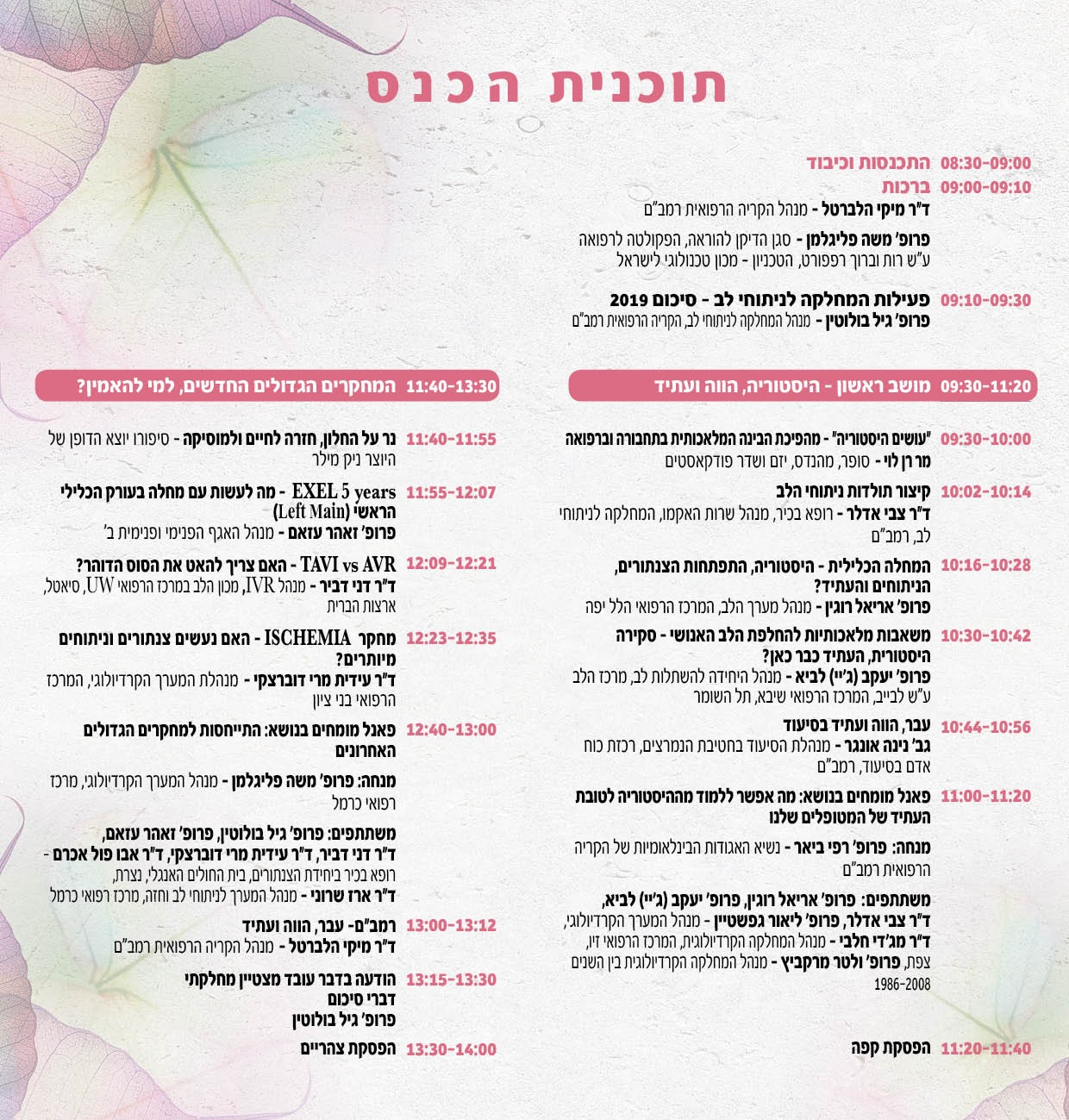 תוכנית הכנס

08:30-09:00 התכנסות וכיבוד
09:00-09:10 ברכות
ד"ר מיקי הלברטל - מנהל הקריה הרפואית רמב"ם
פרופ' משה פליגלמן - סגן הדיקן להוראה, הפקולטה לרפואה ע"ש רות וברוך רפפורט, הטכניון - מכון טכנולוגי לישראל

09:10-09:30 פעילות המחלקה לניתוחי לב - סיכום 2019
פרופ' גיל בולוטין - מנהל המחלקה לניתוחי לב, הקריה הרפואית רמב"ם

09:30-11:20 מושב ראשון - היסטוריה, הווה ועתיד

09:30-10:00 "עושים היסטוריה" - מהפיכת הבינה המלאכותית בתחבורה וברפואה
מר רן לוי - סופר, מהנדס, יזם ושדר פודקאסטים

10:02-10:14 קיצור תולדות ניתוחי הלב
ד"ר צבי אדלר - רופא בכיר, מנהל שרות האקמו, המחלקה לניתוחי לב, רמב"ם

10:16-10:28 המחלה הכלילית - היסטוריה, התפתחות הצנתורים, הניתוחים והעתיד?
פרופ' אריאל רוגין - מנהל מערך הלב, המרכז הרפואי הלל יפה

10:30-10:42 משאבות מלאכותיות להחלפת הלב האנושי - סקירה היסטורית, העתיד כבר כאן?
פרופ' יעקב (ג'יי) לביא - מנהל היחידה להשתלות לב, מרכז הלב ע"ש לבייב, המרכז הרפואי שיבא, תל השומר

10:44-10:56 עבר, הווה ועתיד בסיעוד
גב' נינה אונגר - מנהלת הסיעוד בחטיבת הנמרצים, רכזת כוח אדם בסיעוד, רמב"ם

11:00-11:20 פאנל מומחים בנושא: מה אפשר ללמוד מההיסטוריה לטובת העתיד של המטופלים שלנו
מנחה: פרופ' רפי ביאר - נשיא האגודות הבינלאומיות של הקריה הרפואית רמב"ם
משתתפים: פרופ' אריאל רוגין, פרופ' יעקב (ג'יי) לביא, ד"ר צבי אדלר, פרופ' ליאור גפשטיין - מנהל המערך הקרדיולוגי, ד"ר מג'די חלבי - מנהל המחלקה הקרדיולוגית, המרכז הרפואי זיו, צפת, פרופ' ולטר מרקביץ - מנהל המחלקה הקרדיולוגית בין השנים 1986-2008

11:20-11:40 הפסקת קפה

11:40-13:30 המחקרים הגדולים החדשים, למי להאמין?

11:40-11:55 נר על החלון, חזרה לחיים ולמוסיקה - סיפורו יוצא הדופן של היוצר ניק מילר

11:55-12:07 EXEL 5 years - מה לעשות עם מחלה בעורק הכלילי הראשי (Left Main)
פרופ' זאהר עזאם - מנהל האגף הפנימי ופנימית ב'

12:09-12:21 TAVI vs AVR - האם צריך להאט את הסוס הדוהר?
ד"ר דני דביר - מנהל IVR, מכון הלב במרכז הרפואי UW, סיאטל, ארצות הברית

12:23-12:35 מחקר ISCHEMIA - האם נעשים צנתורים וניתוחים מיותרים?
ד"ר עידית מרי דוברצקי - מנהלת המערך הקרדיולוגי, המרכז הרפואי בני ציון

12:40-13:00 פאנל מומחים בנושא: התייחסות למחקרים הגדולים האחרונים
מנחה: פרופ' משה פליגלמן - מנהל המערך הקרדיולוגי, מרכז רפואי כרמל
משתתפים: פרופ' גיל בולוטין, פרופ' זאהר עזאם, ד"ר דני דביר, ד"ר עידית מרי דוברצקי, ד"ר אבו פול אכרם - רופא בכיר ביחידת הצנתורים, בית החולים האנגלי, נצרת, ד"ר ארז שרוני - מנהל המערך לניתוחי לב וחזה, מרכז רפואי כרמל

13:00-13:12 רמב"ם- עבר, הווה ועתיד
ד"ר מיקי הלברטל - מנהל הקריה הרפואית רמב"ם

13:15-13:30 הודעה בדבר עובד מצטיין מחלקתי
דברי סיכום
פרופ' גיל בולוטין

13:30-14:00 הפסקת צהריים